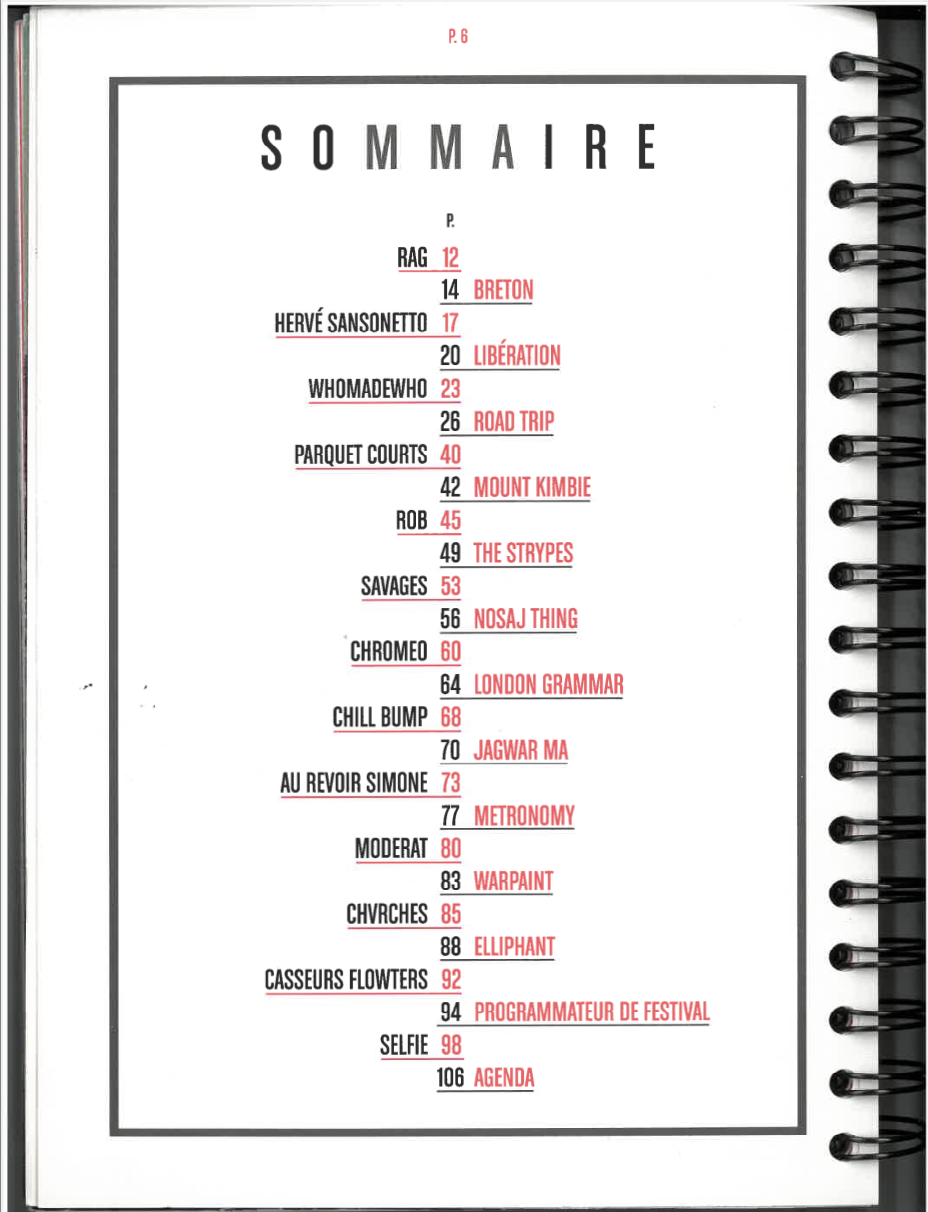 P. 6

SOMMAIRE

P.

RAG 12

14 BRETON

HERVÉ SANSONETTO 17

20 LIBÉRATION

WHOMADEWHO 23

26 ROAD TRIP

PARQUET COURTS 40

42 MOUNT KIMBIE

ROB 45

49 THE STRYPES

SAVAGES 53

56 NOSAJ THING

CHROMEO 60

64 LONDON GRAMMAR

CHILL BUMP 68

70 JAGWAR MA

AU REVOIR SIMONE 73

77 METRONOMY

MODERAT 80

83 WARPAINT

CHVRCHES 85

88 ELLIPHANT

CASSEURS FLOWTERS 92

94 PROGRAMMATEUR DE FESTIVAL

SELFIE 98

106 AGENDA